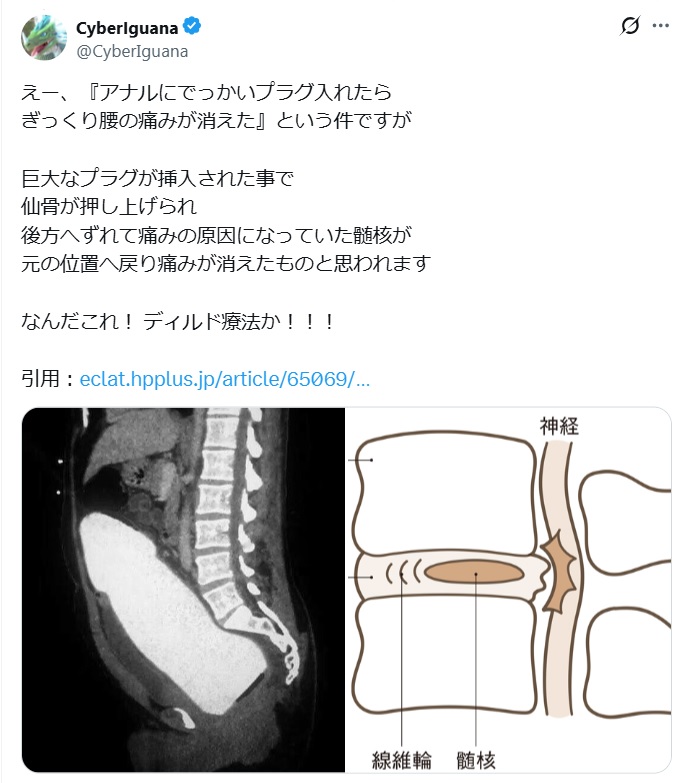 CyberIguana
@CyberIguana

えー、『アナルにでっかいプラグ入れたら ぎっくり腰の痛みが消えた』という件ですが

巨大なプラグが挿入された事で
仙骨が押し上げられ
後方へずれて痛みの原因になっていた髄核が
元の位置へ戻り痛みが消えたものと思われます

なんだこれ！ ディルド療法か！！！

引用：eclat.hpplus.jp/article/65069/...

神経
線維輪
髄核